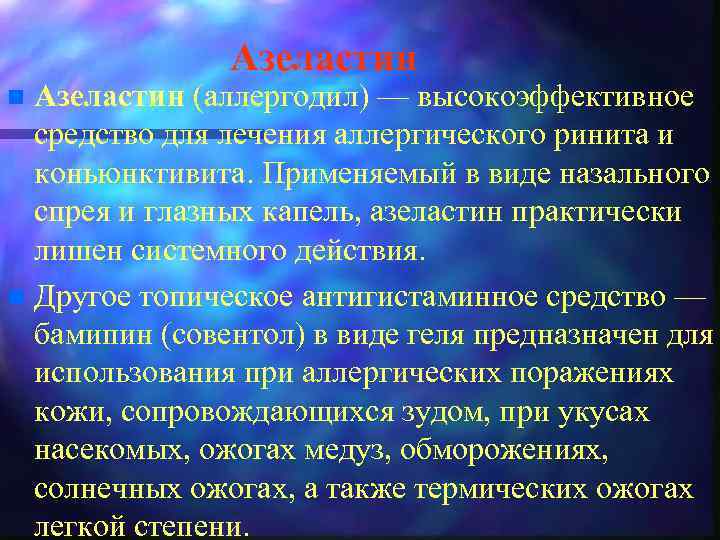 Азеластин

Азеластин (аллергодил) — высокоэффективное средство для лечения аллергического ринита и коньюнктивита. Применяемый в виде назального спрея и глазных капель, азеластин практически лишен системного действия.

Другое топическое антигистаминное средство — бамипин (совентол) в виде геля предназначен для использования при аллергических поражениях кожи, сопровождающихся зудом, при укусах насекомых, ожогах медуз, обморожениях, солнечных ожогах, а также термических ожогах легкой степени.